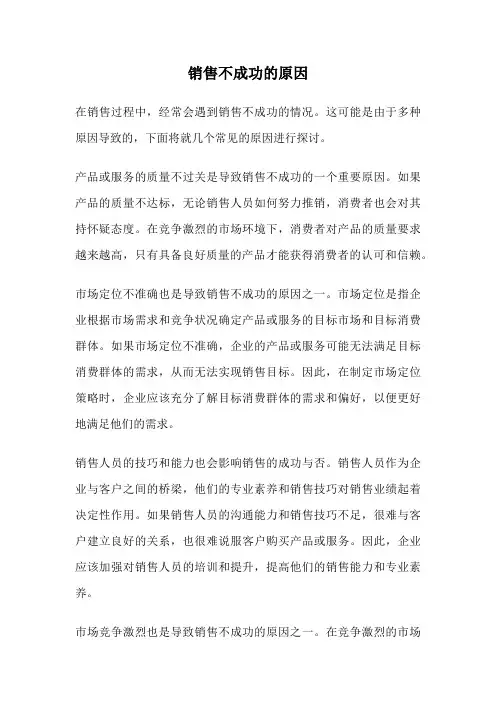 销售不成功的原因

在销售过程中，经常会遇到销售不成功的情况。这可能是由于多种原因导致的，下面将就几个常见的原因进行探讨。

产品或服务的质量不过关是导致销售不成功的一个重要原因。如果产品的质量不达标，无论销售人员如何努力推销，消费者也会对其持怀疑态度。在竞争激烈的市场环境下，消费者对产品的质量要求越来越高，只有具备良好质量的产品才能获得消费者的认可和信赖。

市场定位不准确也是导致销售不成功的原因之一。市场定位是指企业根据市场需求和竞争状况确定产品或服务的目标市场和目标消费群体。如果市场定位不准确，企业的产品或服务可能无法满足目标消费群体的需求，从而无法实现销售目标。因此，在制定市场定位策略时，企业应该充分了解目标消费群体的需求和偏好，以便更好地满足他们的需求。

销售人员的技巧和能力也会影响销售的成功与否。销售人员作为企业与客户之间的桥梁，他们的专业素养和销售技巧对销售业绩起着决定性作用。如果销售人员的沟通能力和销售技巧不足，很难与客户建立良好的关系，也很难说服客户购买产品或服务。因此，企业应该加强对销售人员的培训和提升，提高他们的销售能力和专业素养。

市场竞争激烈也是导致销售不成功的原因之一。在竞争激烈的市场